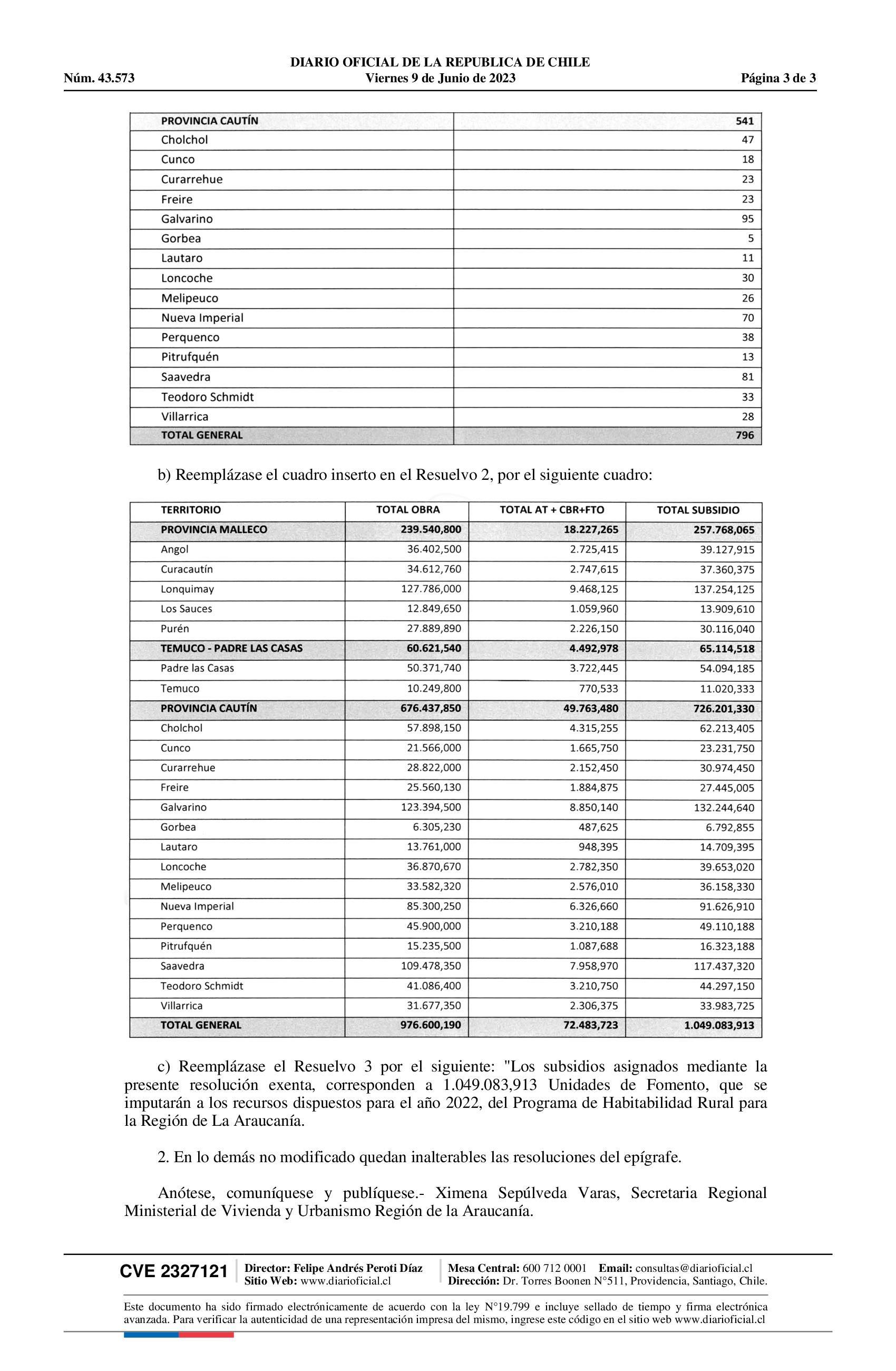 DIARIO OFICIAL DE LA REPUBLICA DE CHILE
Núm. 43.573 Viernes 9 de Junio de 2023 Página 3 de 3

| PROVINCIA CAUTÍN | 541 |
|---|---|
| Cholchol | 47 |
| Cunco | 18 |
| Curarrehue | 23 |
| Freire | 23 |
| Galvarino | 95 |
| Gorbea | 5 |
| Lautaro | 11 |
| Loncoche | 30 |
| Melipeuco | 26 |
| Nueva Imperial | 70 |
| Perquenco | 38 |
| Pitrufquén | 13 |
| Saavedra | 81 |
| Teodoro Schmidt | 33 |
| Villarrica | 28 |
| TOTAL GENERAL | 796 |

b) Reemplázase el cuadro inserto en el Resuelvo 2, por el siguiente cuadro:

| TERRITORIO | TOTAL OBRA | TOTAL AT + CBR+FTO | TOTAL SUBSIDIO |
|---|---|---|---|
| PROVINCIA MALLECO | 239.540,800 | 18.227,265 | 257.768,065 |
| Angol | 36.402,500 | 2.725,415 | 39.127,915 |
| Curacautín | 34.612,760 | 2.747,615 | 37.360,375 |
| Lonquimay | 127.786,000 | 9.468,125 | 137.254,125 |
| Los Sauces | 12.849,650 | 1.059,960 | 13.909,610 |
| Purén | 27.889,890 | 2.226,150 | 30.116,040 |
| TEMUCO - PADRE LAS CASAS | 60.621,540 | 4.492,978 | 65.114,518 |
| Padre las Casas | 50.371,740 | 3.722,445 | 54.094,185 |
| Temuco | 10.249,800 | 770,533 | 11.020,333 |
| PROVINCIA CAUTÍN | 676.437,850 | 49.763,480 | 726.201,330 |
| Cholchol | 57.898,150 | 4.315,255 | 62.213,405 |
| Cunco | 21.566,000 | 1.665,750 | 23.231,750 |
| Curarrehue | 28.822,000 | 2.152,450 | 30.974,450 |
| Freire | 25.560,130 | 1.884,875 | 27.445,005 |
| Galvarino | 123.394,500 | 8.850,140 | 132.244,640 |
| Gorbea | 6.305,230 | 487,625 | 6.792,855 |
| Lautaro | 13.761,000 | 948,395 | 14.709,395 |
| Loncoche | 36.870,670 | 2.782,350 | 39.653,020 |
| Melipeuco | 33.582,320 | 2.576,010 | 36.158,330 |
| Nueva Imperial | 85.300,250 | 6.326,660 | 91.626,910 |
| Perquenco | 45.900,000 | 3.210,188 | 49.110,188 |
| Pitrufquén | 15.235,500 | 1.087,688 | 16.323,188 |
| Saavedra | 109.478,350 | 7.958,970 | 117.437,320 |
| Teodoro Schmidt | 41.086,400 | 3.210,750 | 44.297,150 |
| Villarrica | 31.677,350 | 2.306,375 | 33.983,725 |
| TOTAL GENERAL | 976.600,190 | 72.483,723 | 1.049.083,913 |

c) Reemplázase el Resuelvo 3 por el siguiente: "Los subsidios asignados mediante la presente resolución exenta, corresponden a 1.049.083,913 Unidades de Fomento, que se imputarán a los recursos dispuestos para el año 2022, del Programa de Habitabilidad Rural para la Región de La Araucanía.

2. En lo demás no modificado quedan inalterables las resoluciones del epígrafe.

Anótese, comuníquese y publíquese.- Ximena Sepúlveda Varas, Secretaria Regional Ministerial de Vivienda y Urbanismo Región de la Araucanía.

CVE 2327121 Director: Felipe Andrés Peroti Díaz Sitio Web: www.diarioficial.cl Mesa Central: 600 712 0001 Email: consultas@diarioficial.cl Dirección: Dr. Torres Boonen N°511, Providencia, Santiago, Chile.

Este documento ha sido firmado electrónicamente de acuerdo con la ley N°19.799 e incluye sellado de tiempo y firma electrónica avanzada. Para verificar la autenticidad de una representación impresa del mismo, ingrese este código en el sitio web www.diarioficial.cl